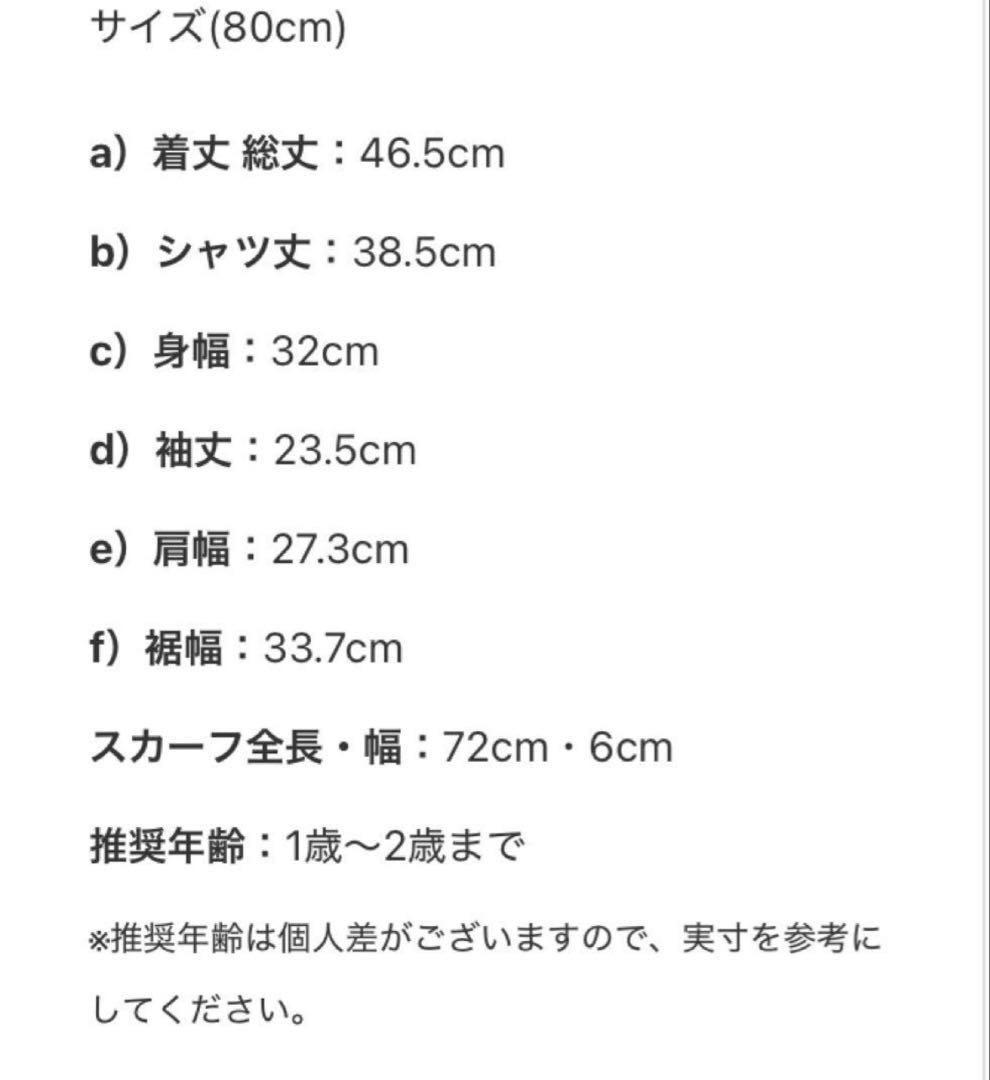 サイズ(80cm)

a）着丈 総丈：46.5cm

b）シャツ丈：38.5cm

c）身幅：32cm

d）袖丈：23.5cm

e）肩幅：27.3cm

f）裾幅：33.7cm

スカーフ全長・幅：72cm・6cm

推奨年齢：1歳〜2歳まで

※推奨年齢は個人差がございますので、実寸を参考にしてください。